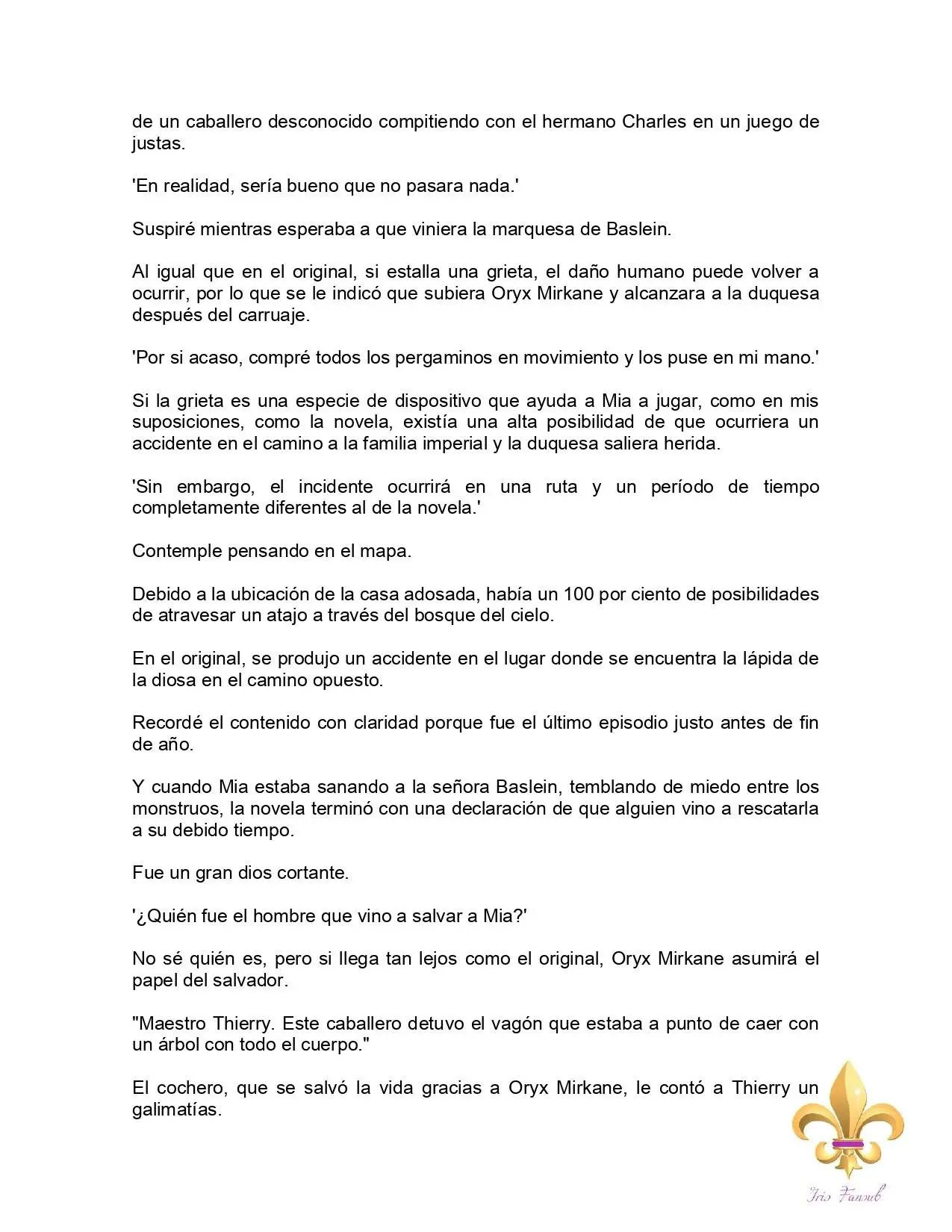 de un caballero desconocido compitiendo con el hermano Charles en un juego de justas.

'En realidad, sería bueno que no pasara nada.'

Suspiré mientras esperaba a que viniera la marquesa de Baslein.

Al igual que en el original, si estalla una grieta, el daño humano puede volver a ocurrir, por lo que se le indicó que subiera Oryx Mirkane y alcanzara a la duquesa después del carruaje.

'Por si acaso, compré todos los pergaminos en movimiento y los puse en mi mano.'

Si la grieta es una especie de dispositivo que ayuda a Mia a jugar, como en mis suposiciones, como la novela, existía una alta posibilidad de que ocurriera un accidente en el camino a la familia imperial y la duquesa saliera herida.

'Sin embargo, el incidente ocurrirá en una ruta y un período de tiempo completamente diferentes al de la novela.'

Contemple pensando en el mapa.

Debido a la ubicación de la casa adosada, había un 100 por ciento de posibilidades de atravesar un atajo a través del bosque del cielo.

En el original, se produjo un accidente en el lugar donde se encuentra la lápida de la diosa en el camino opuesto.

Recordé el contenido con claridad porque fue el último episodio justo antes de fin de año.

Y cuando Mia estaba sanando a la señora Baslein, temblando de miedo entre los monstruos, la novela terminó con una declaración de que alguien vino a rescatarla a su debido tiempo.

Fue un gran dios cortante.

'¿Quién fue el hombre que vino a salvar a Mia?'

No sé quién es, pero si llega tan lejos como el original, Oryx Mirkane asumirá el papel del salvador.

"Maestro Thierry. Este caballero detuvo el vagón que estaba a punto de caer con un árbol con todo el cuerpo."

El cochero, que se salvó la vida gracias a Oryx Mirkane, le contó a Thierry un galimatías.

Iris Fansub